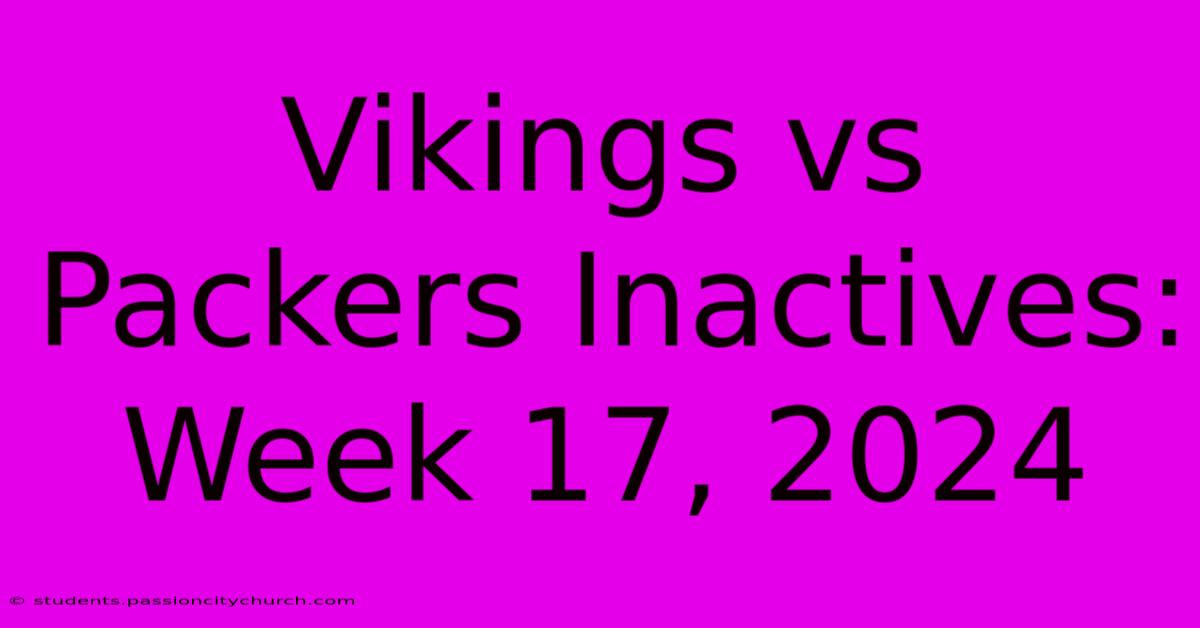 Vikings vs Packers Inactives: Week 17, 2024

© students.passioncitychurch.com